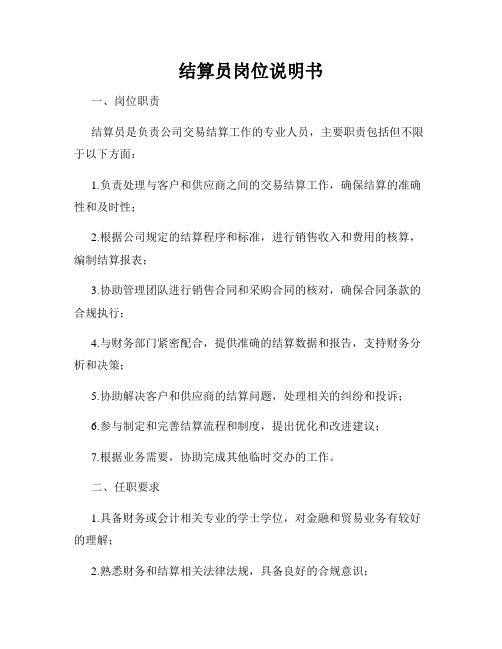 结算员岗位说明书

一、岗位职责

结算员是负责公司交易结算工作的专业人员，主要职责包括但不限于以下方面：

1.负责处理与客户和供应商之间的交易结算工作，确保结算的准确性和及时性；

2.根据公司规定的结算程序和标准，进行销售收入和费用的核算，编制结算报表；

3.协助管理团队进行销售合同和采购合同的核对，确保合同条款的合规执行；

4.与财务部门紧密配合，提供准确的结算数据和报告，支持财务分析和决策；

5.协助解决客户和供应商的结算问题，处理相关的纠纷和投诉；

6.参与制定和完善结算流程和制度，提出优化和改进建议；

7.根据业务需要，协助完成其他临时交办的工作。

二、任职要求

1.具备财务或会计相关专业的学士学位，对金融和贸易业务有较好的理解；

2.熟悉财务和结算相关法律法规，具备良好的合规意识；